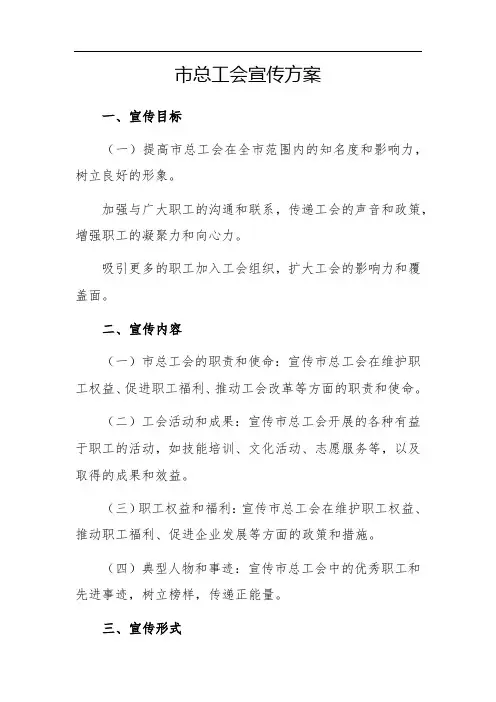 市总工会宣传方案

一、宣传目标

（一）提高市总工会在全市范围内的知名度和影响力，树立良好的形象。

加强与广大职工的沟通和联系，传递工会的声音和政策，增强职工的凝聚力和向心力。

吸引更多的职工加入工会组织，扩大工会的影响力和覆盖面。

二、宣传内容

（一）市总工会的职责和使命：宣传市总工会在维护职工权益、促进职工福利、推动工会改革等方面的职责和使命。

（二）工会活动和成果：宣传市总工会开展的各种有益于职工的活动，如技能培训、文化活动、志愿服务等，以及取得的成果和效益。

（三）职工权益和福利：宣传市总工会在维护职工权益、推动职工福利、促进企业发展等方面的政策和措施。

（四）典型人物和事迹：宣传市总工会中的优秀职工和先进事迹，树立榜样，传递正能量。

三、宣传形式